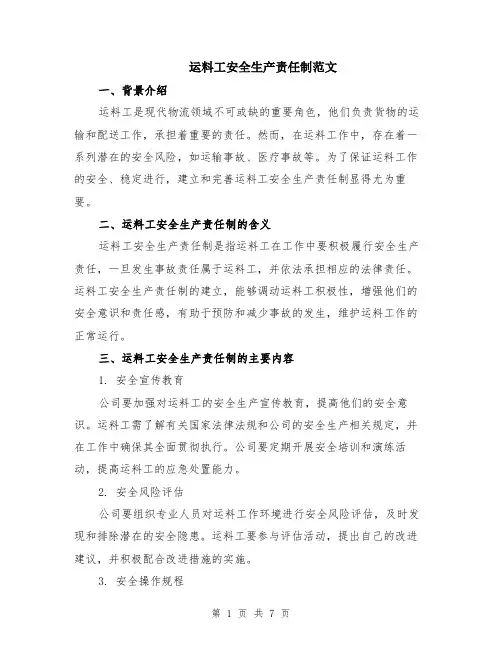 运料工安全生产责任制范文

一、背景介绍

运料工是现代物流领域不可或缺的重要角色，他们负责货物的运输和配送工作，承担着重要的责任。然而，在运料工作中，存在着一系列潜在的安全风险，如运输事故、医疗事故等。为了保证运料工作的安全、稳定进行，建立和完善运料工安全生产责任制显得尤为重要。

二、运料工安全生产责任制的含义

运料工安全生产责任制是指运料工在工作中要积极履行安全生产责任，一旦发生事故责任属于运料工，并依法承担相应的法律责任。运料工安全生产责任制的建立，能够调动运料工积极性，增强他们的安全意识和责任感，有助于预防和减少事故的发生，维护运料工作的正常运行。

三、运料工安全生产责任制的主要内容

1. 安全宣传教育

公司要加强对运料工的安全生产宣传教育，提高他们的安全意识。运料工需了解有关国家法律法规和公司的安全生产相关规定，并在工作中确保其全面贯彻执行。公司要定期开展安全培训和演练活动，提高运料工的应急处置能力。

2. 安全风险评估

公司要组织专业人员对运料工作环境进行安全风险评估，及时发现和排除潜在的安全隐患。运料工要参与评估活动，提出自己的改进建议，并积极配合改进措施的实施。

3. 安全操作规程

第 1 页 共 7 页